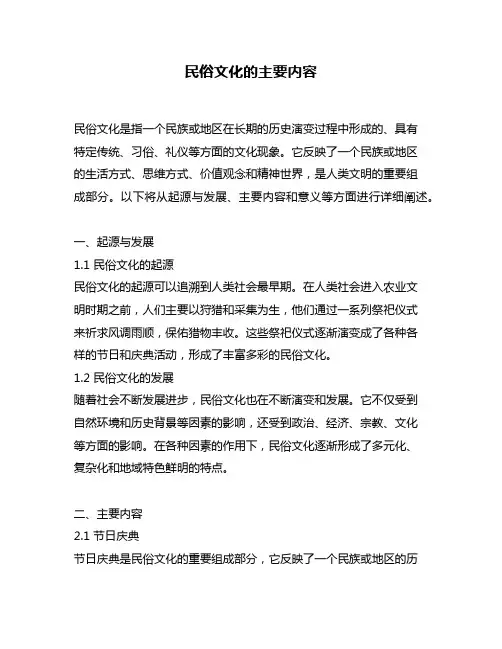 民俗文化的主要内容

民俗文化是指一个民族或地区在长期的历史演变过程中形成的、具有特定传统、习俗、礼仪等方面的文化现象。它反映了一个民族或地区的生活方式、思维方式、价值观念和精神世界，是人类文明的重要组成部分。以下将从起源与发展、主要内容和意义等方面进行详细阐述。

一、起源与发展

1.1 民俗文化的起源

民俗文化的起源可以追溯到人类社会最早期。在人类社会进入农业文明时期之前，人们主要以狩猎和采集为生，他们通过一系列祭祀仪式来祈求风调雨顺，保佑猎物丰收。这些祭祀仪式逐渐演变成了各种各样的节日和庆典活动，形成了丰富多彩的民俗文化。

1.2 民俗文化的发展

随着社会不断发展进步，民俗文化也在不断演变和发展。它不仅受到自然环境和历史背景等因素的影响，还受到政治、经济、宗教、文化等方面的影响。在各种因素的作用下，民俗文化逐渐形成了多元化、复杂化和地域特色鲜明的特点。

二、主要内容

2.1 节日庆典

节日庆典是民俗文化的重要组成部分，它反映了一个民族或地区的历